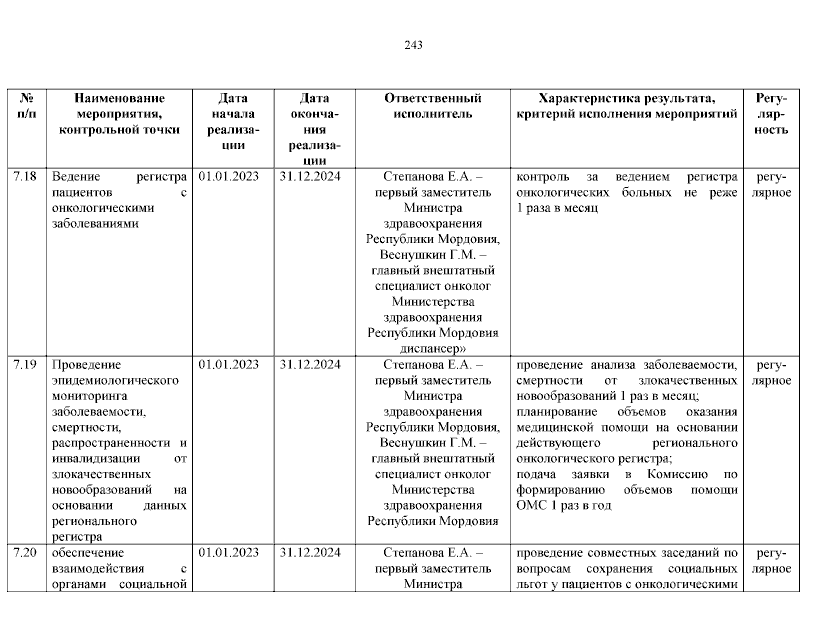 243

| № п/п | Наименование мероприятия, контрольной точки | Дата начала реализации | Дата окончания реализации | Ответственный исполнитель | Характеристика результата, критерий исполнения мероприятий | Регулярность |
|---|---|---|---|---|---|---|
| 7.18 | Ведение регистра пациентов с онкологическими заболеваниями | 01.01.2023 | 31.12.2024 | Степанова Е.А. – первый заместитель Министра здравоохранения Республики Мордовия, Веснушкин Г.М. – главный внештатный специалист онколог Министерства здравоохранения Республики Мордовия диспансер» | контроль за ведением регистра онкологических больных не реже 1 раза в месяц | регулярное |
| 7.19 | Проведение эпидемиологического мониторинга заболеваемости, смертности, распространенности и инвалидизации от злокачественных новообразований на основании данных регионального регистра | 01.01.2023 | 31.12.2024 | Степанова Е.А. – первый заместитель Министра здравоохранения Республики Мордовия, Веснушкин Г.М. – главный внештатный специалист онколог Министерства здравоохранения Республики Мордовия | проведение анализа заболеваемости, смертности от злокачественных новообразований 1 раз в месяц; планирование объемов оказания медицинской помощи на основании действующего регионального онкологического регистра; подача заявки в Комиссию по формированию объемов помощи ОМС 1 раз в год | регулярное |
| 7.20 | обеспечение взаимодействия с органами социальной | 01.01.2023 | 31.12.2024 | Степанова Е.А. – первый заместитель Министра | проведение совместных заседаний по вопросам сохранения социальных льгот у пациентов с онкологическими | регулярное |